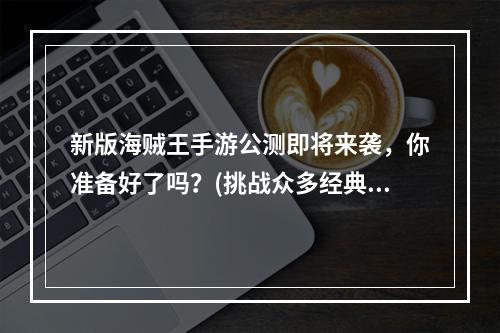 新版海贼王手游公测即将来袭，你准备好了吗？(挑战众多经典...